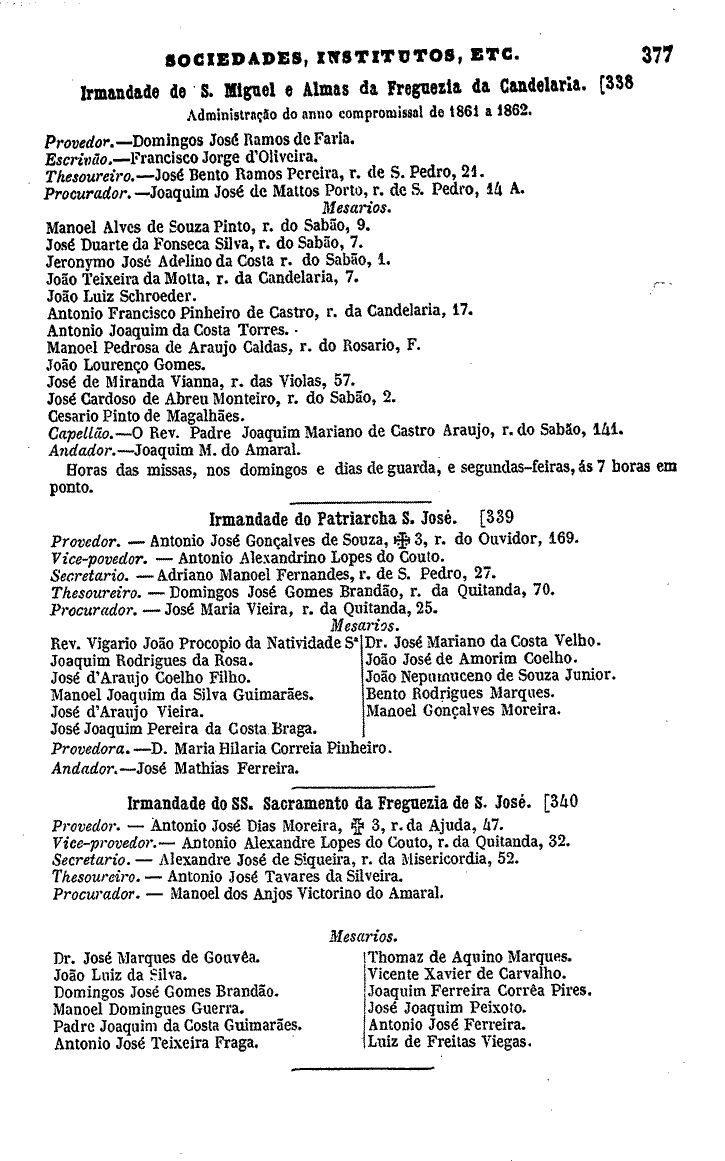 SOCIEDADES, INSTITUTOS, ETC. 377

Irmandade de S. Miguel e Almas da Freguezia da Candelaria. [338

Administração do anno compromissal de 1861 a 1862.

Provedor.—Domingos José Ramos de Faria.
Escrivão.—Francisco Jorge d'Oliveira.
Thesoureiro.—José Bento Ramos Pereira, r. de S. Pedro, 21.
Procurador.—Joaquim José de Mattos Porto, r. de S. Pedro, 14 A.

Mesarios.

Manoel Alves de Souza Pinto, r. do Sabão, 9.
José Duarte da Fonseca Silva, r. do Sabão, 7.
Jeronymo José Adelino da Costa r. do Sabão, 1.
João Teixeira da Motta, r. da Candelaria, 7.
João Luiz Schroeder.
Antonio Francisco Pinheiro de Castro, r. da Candelaria, 17.
Antonio Joaquim da Costa Torres.
Manoel Pedrosa de Araujo Caldas, r. do Rosario, F.
João Lourenço Gomes.
José de Miranda Vianna, r. das Violas, 57.
José Cardoso de Abreu Monteiro, r. do Sabão, 2.
Cesario Pinto de Magalhães.
Capellão.—O Rev. Padre Joaquim Mariano de Castro Araujo, r. do Sabão, 141.
Andador.—Joaquim M. do Amaral.

Horas das missas, nos domingos e dias de guarda, e segundas-feiras, ás 7 horas em ponto.

Irmandade do Patriarcha S. José. [339

Provedor. — Antonio José Gonçalves de Souza, ✠ 3, r. do Ouvidor, 169.
Vice-povedor. — Antonio Alexandrino Lopes do Couto.
Secretario. — Adriano Manoel Fernandes, r. de S. Pedro, 27.
Thesoureiro. — Domingos José Gomes Brandão, r. da Quitanda, 70.
Procurador. — José Maria Vieira, r. da Quitanda, 25.

Mesarios.

Rev. Vigario João Procopio da Natividade Sª
Joaquim Rodrigues da Rosa.
José d'Araujo Coelho Filho.
Manoel Joaquim da Silva Guimarães.
José d'Araujo Vieira.
José Joaquim Pereira da Costa Braga.

Dr. José Mariano da Costa Velho.
João José de Amorim Coelho.
João Nepumuceno de Souza Junior.
Bento Rodrigues Marques.
Manoel Gonçalves Moreira.

Provedora.—D. Maria Hilaria Correia Pinheiro.
Andador.—José Mathias Ferreira.

Irmandade do SS. Sacramento da Freguezia de S. José. [340

Provedor. — Antonio José Dias Moreira, ✠ 3, r. da Ajuda, 47.
Vice-provedor.— Antonio Alexandre Lopes do Couto, r. da Quitanda, 32.
Secretario. — Alexandre José de Siqueira, r. da Misericordia, 52.
Thesoureiro. — Antonio José Tavares da Silveira.
Procurador. — Manoel dos Anjos Victorino do Amaral.

Mesarios.

Dr. José Marques de Gouvêa.
João Luiz da Silva.
Domingos José Gomes Brandão.
Manoel Domingues Guerra.
Padre Joaquim da Costa Guimarães.
Antonio José Teixeira Fraga.

Thomaz de Aquino Marques.
Vicente Xavier de Carvalho.
Joaquim Ferreira Corrêa Pires.
José Joaquim Peixoto.
Antonio José Ferreira.
Luiz de Freitas Viegas.